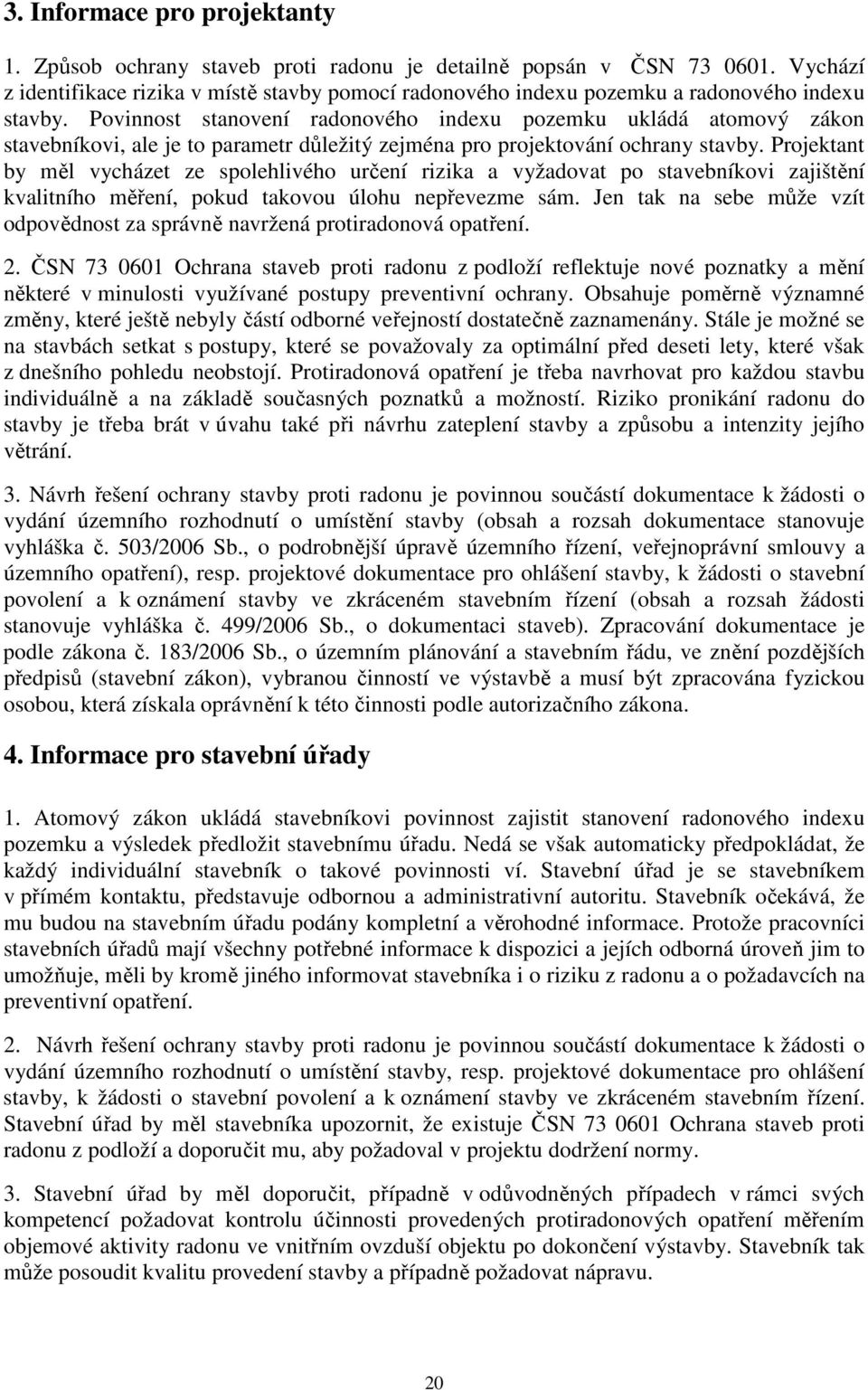 3. Informace pro projektanty

1. Způsob ochrany staveb proti radonu je detailně popsán v ČSN 73 0601. Vychází z identifikace rizika v místě stavby pomocí radonového indexu pozemku a radonového indexu stavby. Povinnost stanovení radonového indexu pozemku ukládá atomový zákon stavebníkovi, ale je to parametr důležitý zejména pro projektování ochrany stavby. Projektant by měl vycházet ze spolehlivého určení rizika a vyžadovat po stavebníkovi zajištění kvalitního měření, pokud takovou úlohu nepřevezme sám. Jen tak na sebe může vzít odpovědnost za správně navržená protiradonová opatření.

2. ČSN 73 0601 Ochrana staveb proti radonu z podloží reflektuje nové poznatky a mění některé v minulosti využívané postupy preventivní ochrany. Obsahuje poměrně významné změny, které ještě nebyly částí odborné veřejností dostatečně zaznamenány. Stále je možné se na stavbách setkat s postupy, které se považovaly za optimální před deseti lety, které však z dnešního pohledu neobstojí. Protiradonová opatření je třeba navrhovat pro každou stavbu individuálně a na základě současných poznatků a možností. Riziko pronikání radonu do stavby je třeba brát v úvahu také při návrhu zateplení stavby a způsobu a intenzity jejího větrání.

3. Návrh řešení ochrany stavby proti radonu je povinnou součástí dokumentace k žádosti o vydání územního rozhodnutí o umístění stavby (obsah a rozsah dokumentace stanovuje vyhláška č. 503/2006 Sb., o podrobnější úpravě územního řízení, veřejnoprávní smlouvy a územního opatření), resp. projektové dokumentace pro ohlášení stavby, k žádosti o stavební povolení a k oznámení stavby ve zkráceném stavebním řízení (obsah a rozsah žádosti stanovuje vyhláška č. 499/2006 Sb., o dokumentaci staveb). Zpracování dokumentace je podle zákona č. 183/2006 Sb., o územním plánování a stavebním řádu, ve znění pozdějších předpisů (stavební zákon), vybranou činností ve výstavbě a musí být zpracována fyzickou osobou, která získala oprávnění k této činnosti podle autorizačního zákona.

4. Informace pro stavební úřady

1. Atomový zákon ukládá stavebníkovi povinnost zajistit stanovení radonového indexu pozemku a výsledek předložit stavebnímu úřadu. Nedá se však automaticky předpokládat, že každý individuální stavebník o takové povinnosti ví. Stavební úřad je se stavebníkem v přímém kontaktu, představuje odbornou a administrativní autoritu. Stavebník očekává, že mu budou na stavebním úřadu podány kompletní a věrohodné informace. Protože pracovníci stavebních úřadů mají všechny potřebné informace k dispozici a jejich odborná úroveň jim to umožňuje, měli by kromě jiného informovat stavebníka i o riziku z radonu a o požadavcích na preventivní opatření.

2. Návrh řešení ochrany stavby proti radonu je povinnou součástí dokumentace k žádosti o vydání územního rozhodnutí o umístění stavby, resp. projektové dokumentace pro ohlášení stavby, k žádosti o stavební povolení a k oznámení stavby ve zkráceném stavebním řízení. Stavební úřad by měl stavebníka upozornit, že existuje ČSN 73 0601 Ochrana staveb proti radonu z podloží a doporučit mu, aby požadoval v projektu dodržení normy.

3. Stavební úřad by měl doporučit, případně v odůvodněných případech v rámci svých kompetencí požadovat kontrolu účinnosti provedených protiradonových opatření měřením objemové aktivity radonu ve vnitřním ovzduší objektu po dokončení výstavby. Stavebník tak může posoudit kvalitu provedení stavby a případně požadovat nápravu.

20